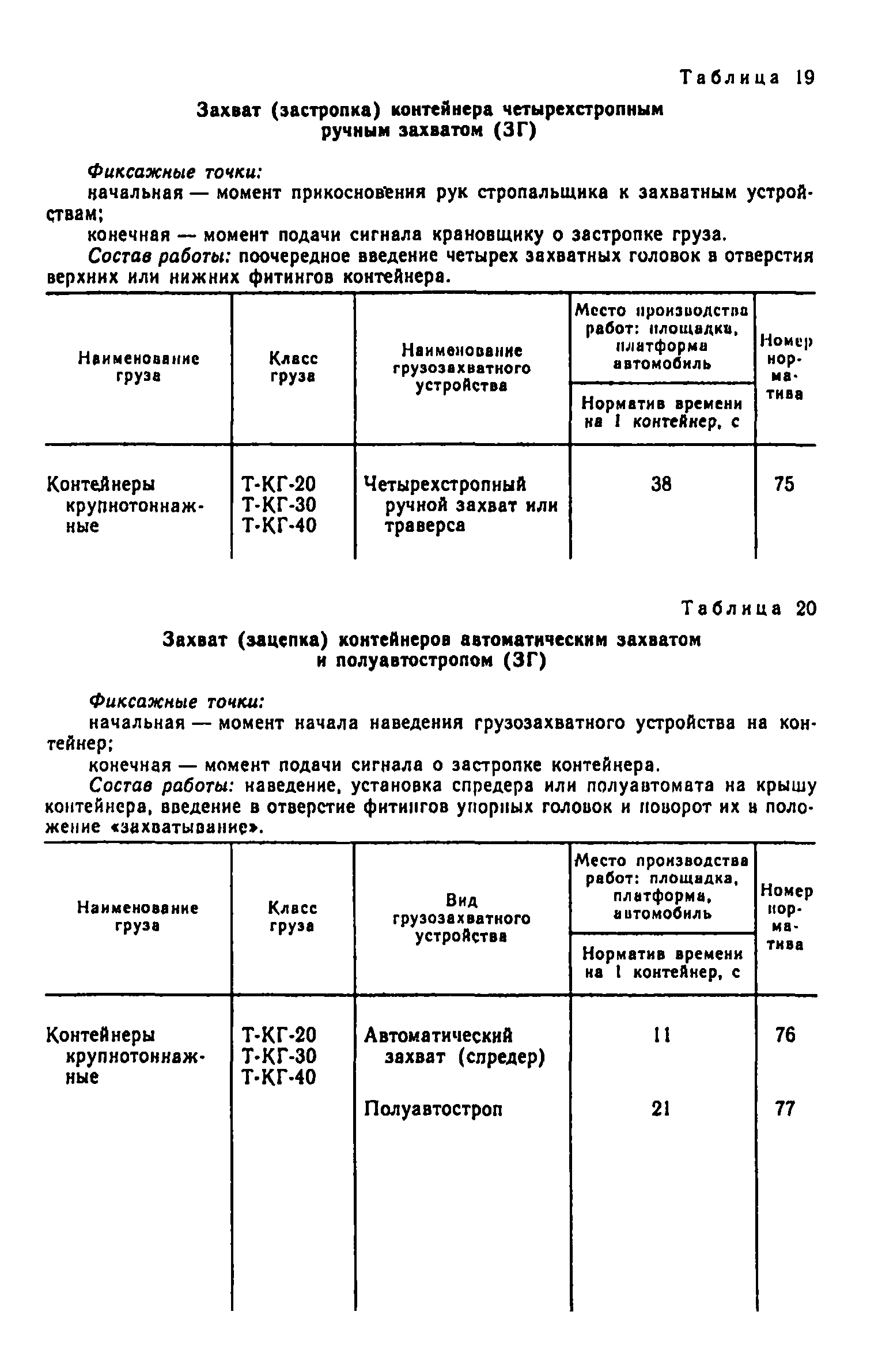 Таблица 19

Захват (застропка) контейнера четырехстропным ручным захватом (ЗГ)

Фиксажные точки:
начальная — момент прикосновения рук стропальщика к захватным устройствам;
конечная — момент подачи сигнала крановщику о застропке груза.
Состав работы: поочередное введение четырех захватных головок в отверстия верхних или нижних фитингов контейнера.

| Наименование груза | Класс груза | Наименование грузозахватного устройства | Место производства работ: площадка, платформа автомобиль<br>Норматив времени на 1 контейнер, с | Номер норматива |
|---|---|---|---|---|
| Контейнеры крупнотоннажные | Т-КГ-20<br>Т-КГ-30<br>Т-КГ-40 | Четырехстропный ручной захват или траверса | 38 | 75 |

Таблица 20

Захват (зацепка) контейнеров автоматическим захватом и полуавтостропом (ЗГ)

Фиксажные точки:
начальная — момент начала наведения грузозахватного устройства на контейнер;
конечная — момент подачи сигнала о застропке контейнера.
Состав работы: наведение, установка спредера или полуавтомата на крышу контейнера, введение в отверстие фитингов упорных головок и поворот их в положение «захватывание».

| Наименование груза | Класс груза | Вид грузозахватного устройства | Место производства работ: площадка, платформа, автомобиль<br>Норматив времени на 1 контейнер, с | Номер норматива |
|---|---|---|---|---|
| Контейнеры крупнотоннажные | Т-КГ-20<br>Т-КГ-30<br>Т-КГ-40 | Автоматический захват (спредер) | 11 | 76 |
| | | Полуавтостроп | 21 | 77 |